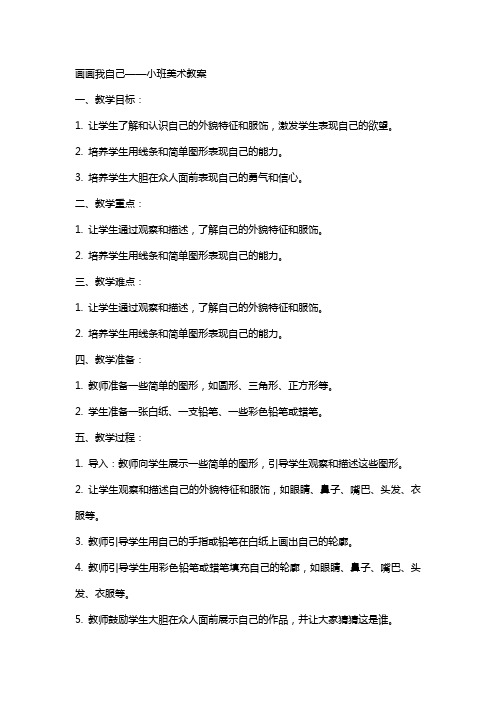 画画我自己——小班美术教案

一、教学目标：

1. 让学生了解和认识自己的外貌特征和服饰，激发学生表现自己的欲望。

2. 培养学生用线条和简单图形表现自己的能力。

3. 培养学生大胆在众人面前表现自己的勇气和信心。

二、教学重点：

1. 让学生通过观察和描述，了解自己的外貌特征和服饰。

2. 培养学生用线条和简单图形表现自己的能力。

三、教学难点：

1. 让学生通过观察和描述，了解自己的外貌特征和服饰。

2. 培养学生用线条和简单图形表现自己的能力。

四、教学准备：

1. 教师准备一些简单的图形，如圆形、三角形、正方形等。

2. 学生准备一张白纸、一支铅笔、一些彩色铅笔或蜡笔。

五、教学过程：

1. 导入：教师向学生展示一些简单的图形，引导学生观察和描述这些图形。

2. 让学生观察和描述自己的外貌特征和服饰，如眼睛、鼻子、嘴巴、头发、衣服等。

3. 教师引导学生用自己的手指或铅笔在白纸上画出自己的轮廓。

4. 教师引导学生用彩色铅笔或蜡笔填充自己的轮廓，如眼睛、鼻子、嘴巴、头发、衣服等。

5. 教师鼓励学生大胆在众人面前展示自己的作品，并让大家猜猜这是谁。